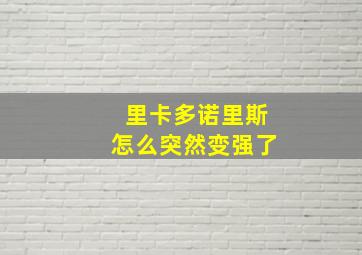 里卡多诺里斯
怎么突然变强了